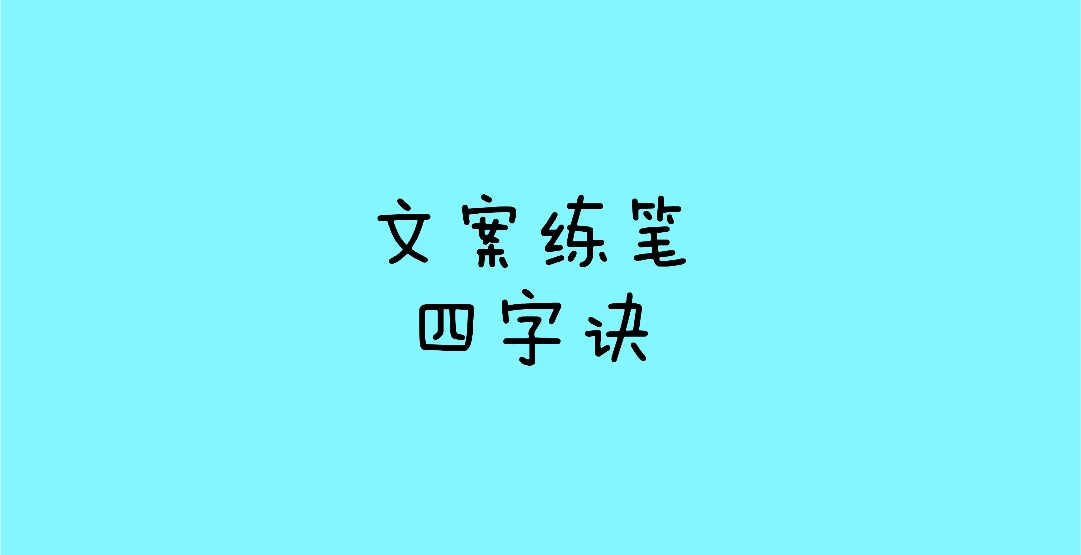 文案练笔
四字诀